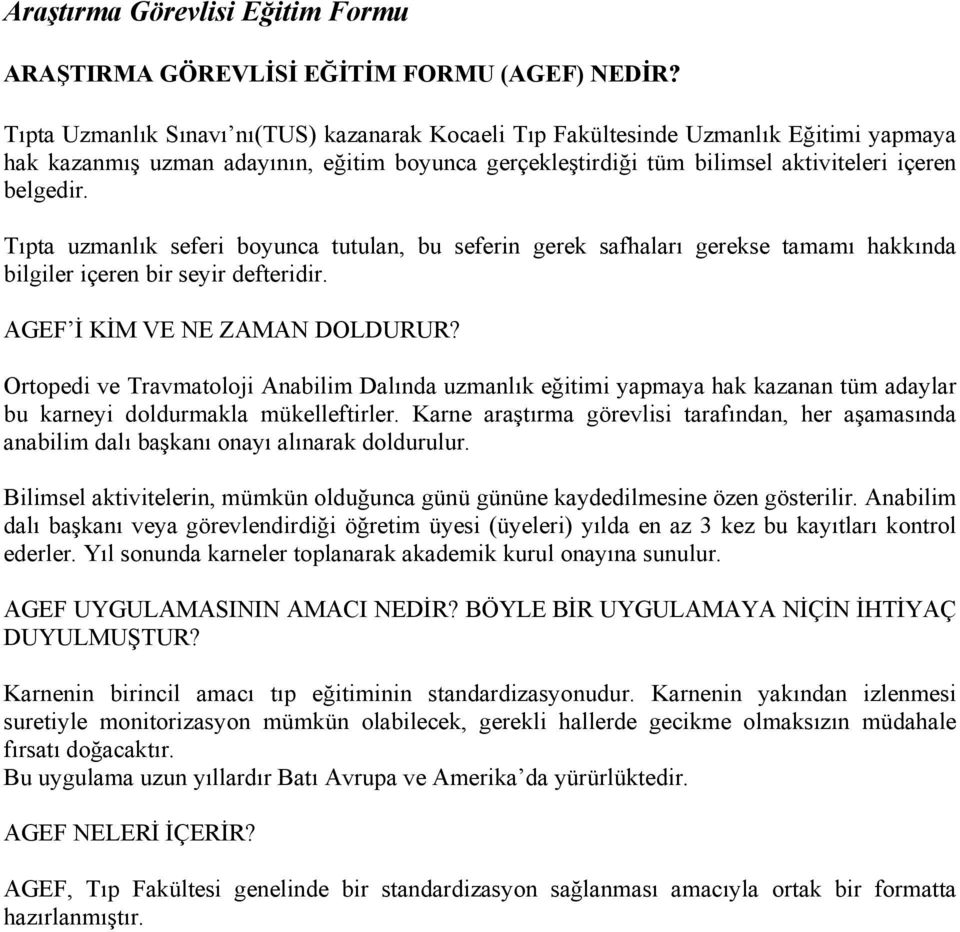 Araştırma Görevlisi Eğitim Formu

ARAŞTIRMA GÖREVLİSİ EĞİTİM FORMU (AGEF) NEDİR?

Tıpta Uzmanlık Sınavı'nı(TUS) kazanarak Kocaeli Tıp Fakültesinde Uzmanlık Eğitimi yapmaya hak kazanmış uzman adayının, eğitim boyunca gerçekleştirdiği tüm bilimsel aktiviteleri içeren belgedir.

Tıpta uzmanlık seferi boyunca tutulan, bu seferin gerek safhaları gerekse tamamı hakkında bilgiler içeren bir seyir defteridir.

AGEF'İ KİM VE NE ZAMAN DOLDURUR?

Ortopedi ve Travmatoloji Anabilim Dalında uzmanlık eğitimi yapmaya hak kazanan tüm adaylar bu karneyi doldurmakla mükelleftirler. Karne araştırma görevlisi tarafından, her aşamasında anabilim dalı başkanı onayı alınarak doldurulur.

Bilimsel aktivitelerin, mümkün olduğunca günü gününe kaydedilmesine özen gösterilir. Anabilim dalı başkanı veya görevlendirdiği öğretim üyesi (üyeleri) yılda en az 3 kez bu kayıtları kontrol ederler. Yıl sonunda karneler toplanarak akademik kurul onayına sunulur.

AGEF UYGULAMASININ AMACI NEDİR? BÖYLE BİR UYGULAMAYA NİÇİN İHTİYAÇ DUYULMUŞTUR?

Karnenin birincil amacı tıp eğitiminin standardizasyonudur. Karnenin yakından izlenmesi suretiyle monitorizasyon mümkün olabilecek, gerekli hallerde gecikme olmaksızın müdahale fırsatı doğacaktır.
Bu uygulama uzun yıllardır Batı Avrupa ve Amerika'da yürürlüktedir.

AGEF NELERİ İÇERİR?

AGEF, Tıp Fakültesi genelinde bir standardizasyon sağlanması amacıyla ortak bir formatta hazırlanmıştır.